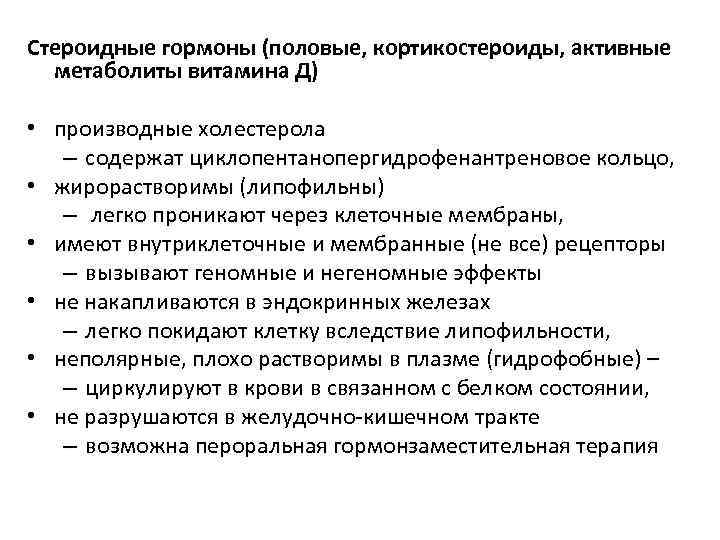 Стероидные гормоны (половые, кортикостероиды, активные метаболиты витамина Д)

• производные холестерола
  – содержат циклопентанопергидрофенантреновое кольцо,
• жирорастворимы (липофильны)
  – легко проникают через клеточные мембраны,
• имеют внутриклеточные и мембранные (не все) рецепторы
  – вызывают геномные и негеномные эффекты
• не накапливаются в эндокринных железах
  – легко покидают клетку вследствие липофильности,
• неполярные, плохо растворимы в плазме (гидрофобные) –
  – циркулируют в крови в связанном с белком состоянии,
• не разрушаются в желудочно-кишечном тракте
  – возможна пероральная гормонзаместительная терапия